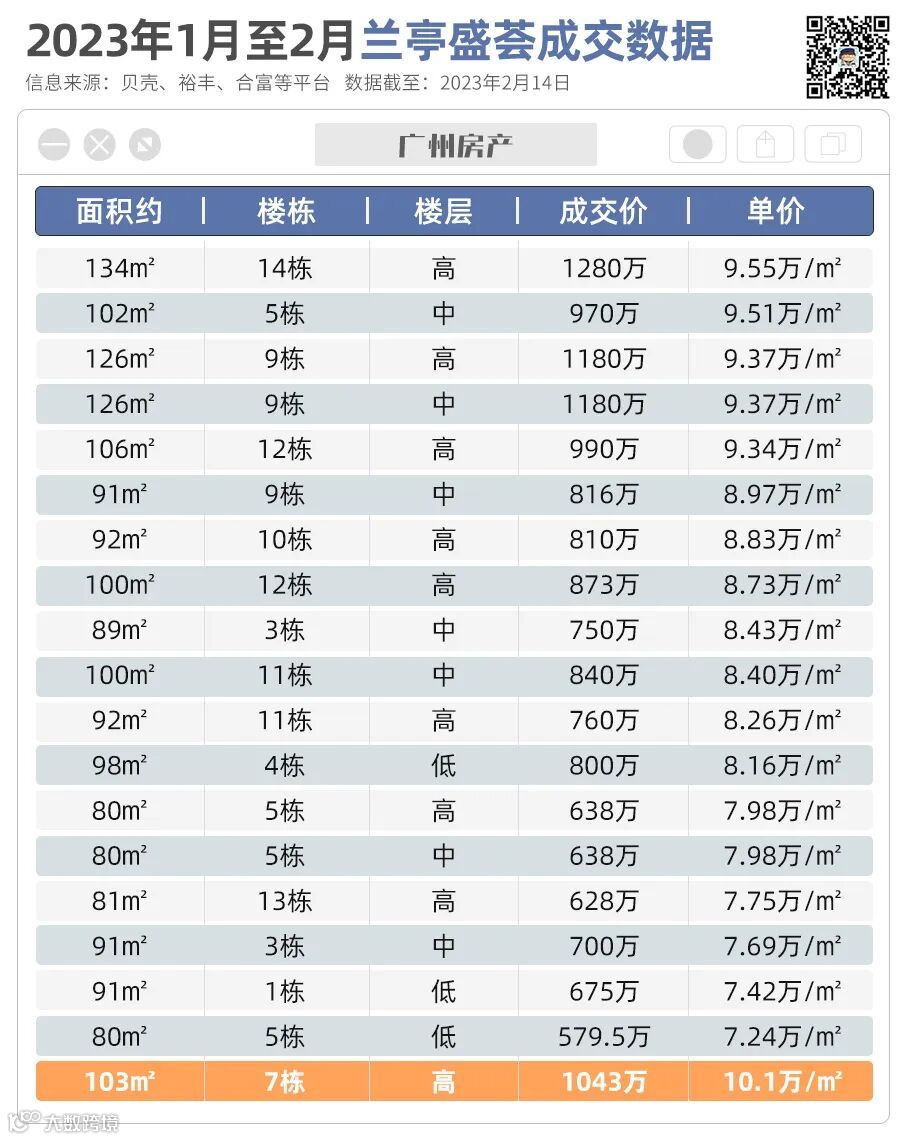 2023年1月至2月兰亭盛荟成交数据

信息来源：贝壳、裕丰、合富等平台 数据截至：2023年2月14日

广州房产

| 面积约 | 楼栋 | 楼层 | 成交价 | 单价 |
|---|---|---|---|---|
| 134m² | 14栋 | 高 | 1280万 | 9.55万/m² |
| 102m² | 5栋 | 中 | 970万 | 9.51万/m² |
| 126m² | 9栋 | 高 | 1180万 | 9.37万/m² |
| 126m² | 9栋 | 中 | 1180万 | 9.37万/m² |
| 106m² | 12栋 | 高 | 990万 | 9.34万/m² |
| 91m² | 9栋 | 中 | 816万 | 8.97万/m² |
| 92m² | 10栋 | 高 | 810万 | 8.83万/m² |
| 100m² | 12栋 | 高 | 873万 | 8.73万/m² |
| 89m² | 3栋 | 中 | 750万 | 8.43万/m² |
| 100m² | 11栋 | 中 | 840万 | 8.40万/m² |
| 92m² | 11栋 | 高 | 760万 | 8.26万/m² |
| 98m² | 4栋 | 低 | 800万 | 8.16万/m² |
| 80m² | 5栋 | 高 | 638万 | 7.98万/m² |
| 80m² | 5栋 | 中 | 638万 | 7.98万/m² |
| 81m² | 13栋 | 高 | 628万 | 7.75万/m² |
| 91m² | 3栋 | 中 | 700万 | 7.69万/m² |
| 91m² | 1栋 | 低 | 675万 | 7.42万/m² |
| 80m² | 5栋 | 低 | 579.5万 | 7.24万/m² |
| 103m² | 7栋 | 高 | 1043万 | 10.1万/m² |

大数跨境